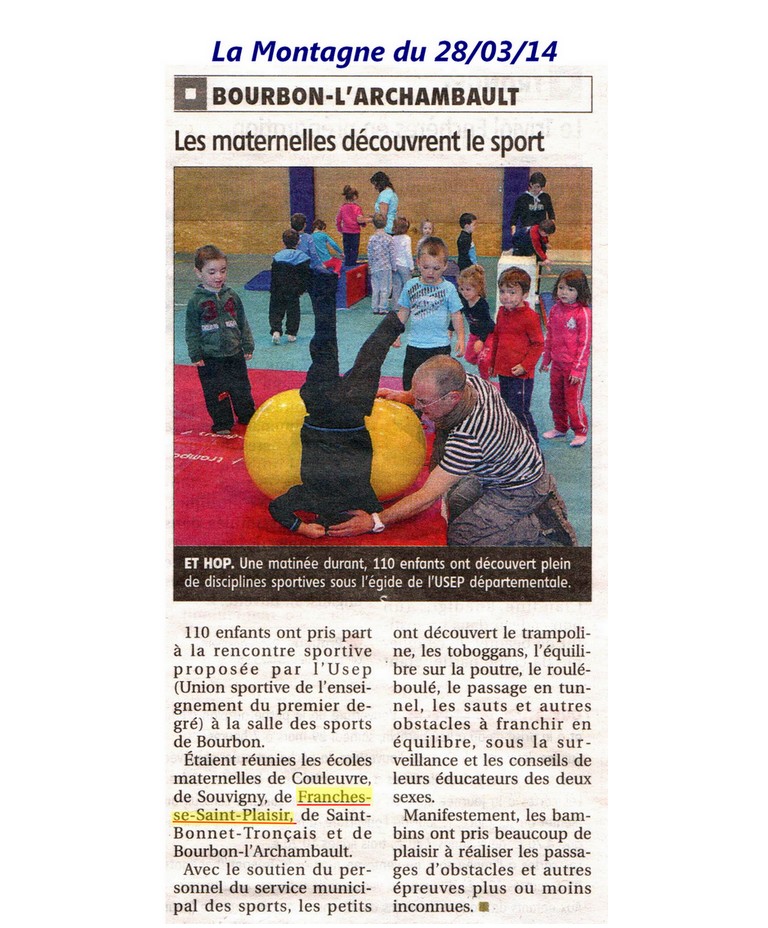 La Montagne du 28/03/14

BOURBON-L'ARCHAMBAULT

Les maternelles découvrent le sport

ET HOP. Une matinée durant, 110 enfants ont découvert plein de disciplines sportives sous l'égide de l'USEP départementale.

110 enfants ont pris part à la rencontre sportive proposée par l'Usep (Union sportive de l'enseignement du premier degré) à la salle des sports de Bourbon.

Étaient réunies les écoles maternelles de Couleuvre, de Souvigny, de Franchesse-Saint-Plaisir, de Saint-Bonnet-Tronçais et de Bourbon-l'Archambault.

Avec le soutien du personnel du service municipal des sports, les petits ont découvert le trampoline, les toboggans, l'équilibre sur la poutre, le roulé-boulé, le passage en tunnel, les sauts et autres obstacles à franchir en équilibre, sous la surveillance et les conseils de leurs éducateurs des deux sexes.

Manifestement, les bambins ont pris beaucoup de plaisir à réaliser les passages d'obstacles et autres épreuves plus ou moins inconnues.